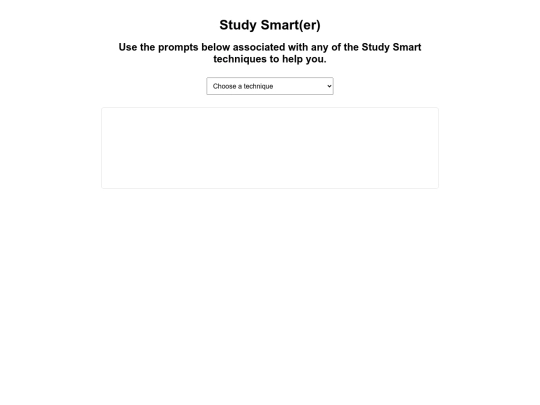 Study Smart(er)

Use the prompts below associated with any of the Study Smart techniques to help you.

Choose a technique